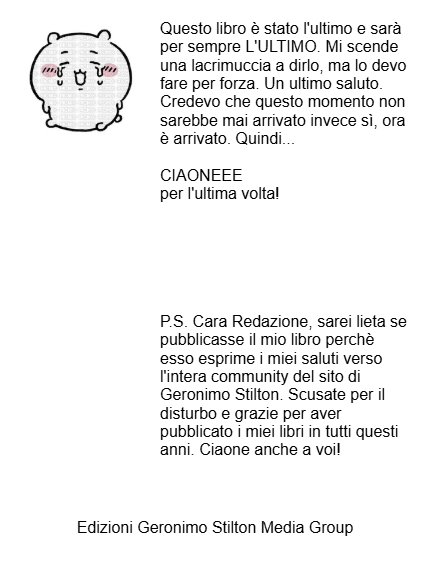 Questo libro è stato l'ultimo e sarà per sempre L'ULTIMO. Mi scende una lacrimuccia a dirlo, ma lo devo fare per forza. Un ultimo saluto. Credevo che questo momento non sarebbe mai arrivato invece sì, ora è arrivato. Quindi...

CIAONEEE
per l'ultima volta!

P.S. Cara Redazione, sarei lieta se pubblicasse il mio libro perchè esso esprime i miei saluti verso l'intera community del sito di Geronimo Stilton. Scusate per il disturbo e grazie per aver pubblicato i miei libri in tutti questi anni. Ciaone anche a voi!

Edizioni Geronimo Stilton Media Group